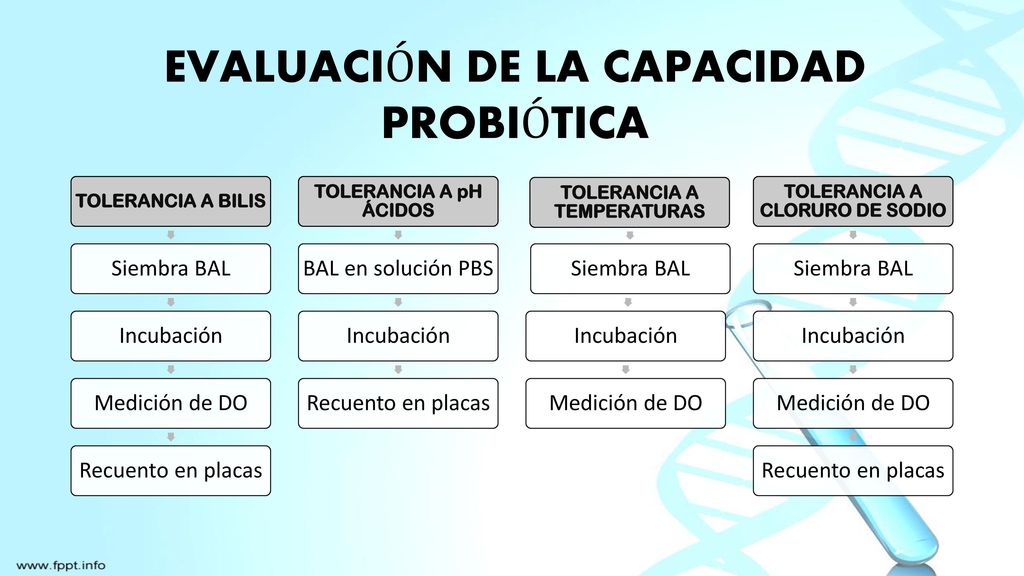 EVALUACIÓN DE LA CAPACIDAD PROBIÓTICA

TOLERANCIA A BILIS

Siembra BAL

Incubación

Medición de DO

Recuento en placas

TOLERANCIA A pH ÁCIDOS

BAL en solución PBS

Incubación

Recuento en placas

TOLERANCIA A TEMPERATURAS

Siembra BAL

Incubación

Medición de DO

TOLERANCIA A CLORURO DE SODIO

Siembra BAL

Incubación

Medición de DO

Recuento en placas

www.fppt.info